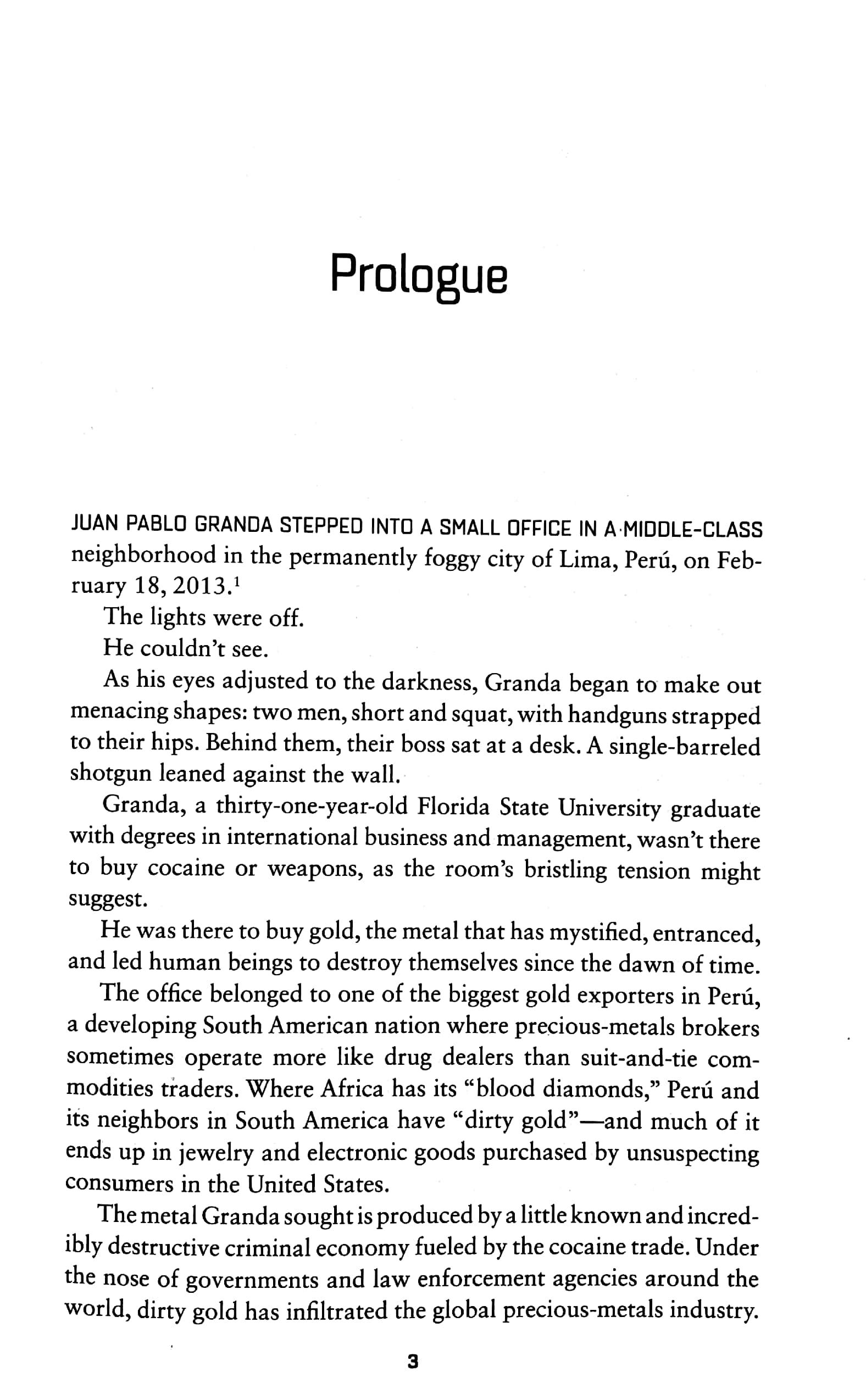 Prologue

JUAN PABLO GRANDA STEPPED INTO A SMALL OFFICE IN A MIDDLE-CLASS neighborhood in the permanently foggy city of Lima, Perú, on February 18, 2013.$^1$

The lights were off.

He couldn't see.

As his eyes adjusted to the darkness, Granda began to make out menacing shapes: two men, short and squat, with handguns strapped to their hips. Behind them, their boss sat at a desk. A single-barreled shotgun leaned against the wall.

Granda, a thirty-one-year-old Florida State University graduate with degrees in international business and management, wasn't there to buy cocaine or weapons, as the room's bristling tension might suggest.

He was there to buy gold, the metal that has mystified, entranced, and led human beings to destroy themselves since the dawn of time.

The office belonged to one of the biggest gold exporters in Perú, a developing South American nation where precious-metals brokers sometimes operate more like drug dealers than suit-and-tie commodities traders. Where Africa has its "blood diamonds," Perú and its neighbors in South America have "dirty gold"—and much of it ends up in jewelry and electronic goods purchased by unsuspecting consumers in the United States.

The metal Granda sought is produced by a little known and incredibly destructive criminal economy fueled by the cocaine trade. Under the nose of governments and law enforcement agencies around the world, dirty gold has infiltrated the global precious-metals industry.

3